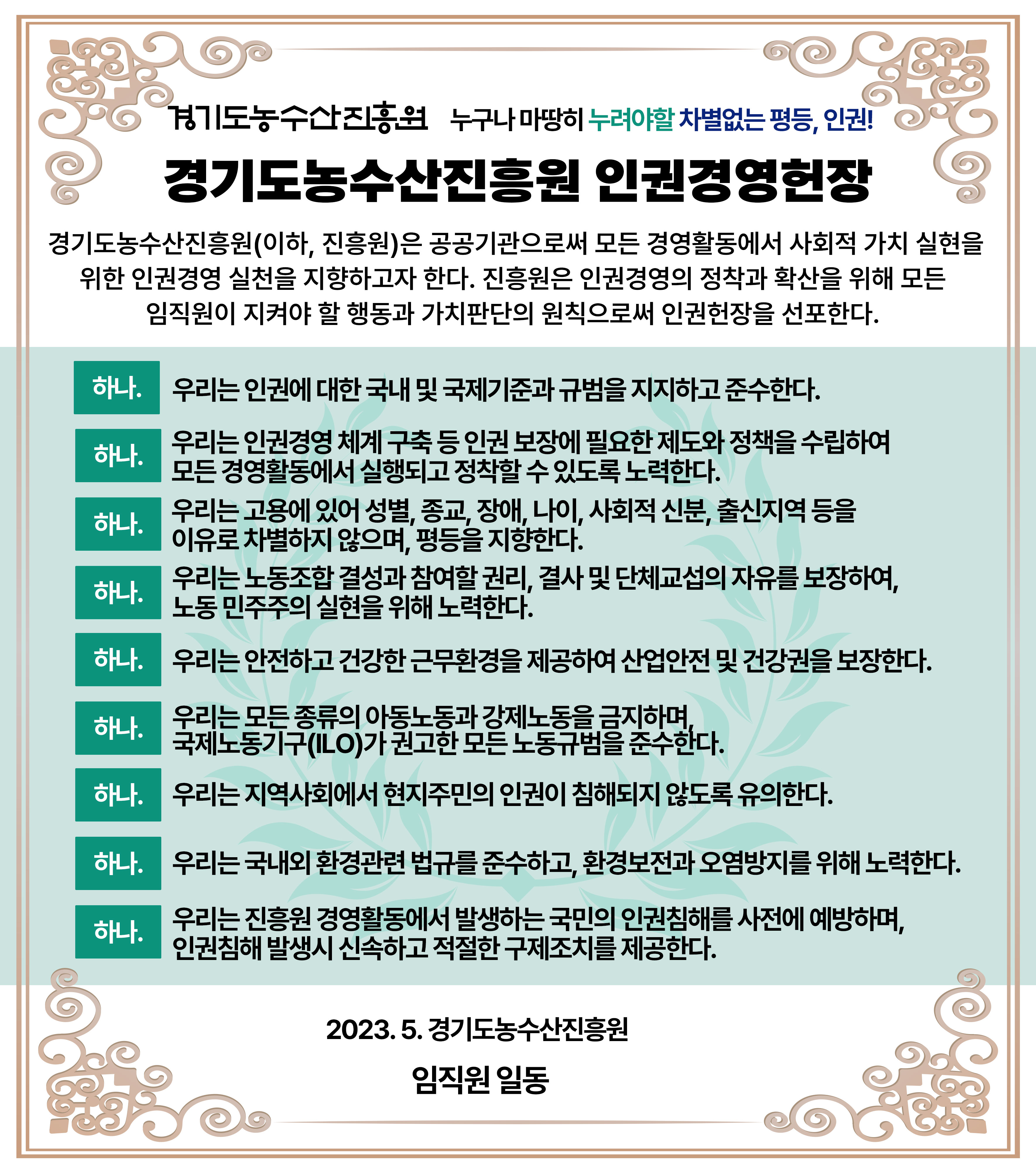 경기도농수산진흥원 누구나 마땅히 누려야할 차별없는 평등, 인권!

경기도농수산진흥원 인권경영헌장

경기도농수산진흥원(이하, 진흥원)은 공공기관으로써 모든 경영활동에서 사회적 가치 실현을 위한 인권경영 실천을 지향하고자 한다. 진흥원은 인권경영의 정착과 확산을 위해 모든 임직원이 지켜야 할 행동과 가치판단의 원칙으로써 인권헌장을 선포한다.

하나. 우리는 인권에 대한 국내 및 국제기준과 규범을 지지하고 준수한다.

하나. 우리는 인권경영 체계 구축 등 인권 보장에 필요한 제도와 정책을 수립하여 모든 경영활동에서 실행되고 정착할 수 있도록 노력한다.

하나. 우리는 고용에 있어 성별, 종교, 장애, 나이, 사회적 신분, 출신지역 등을 이유로 차별하지 않으며, 평등을 지향한다.

하나. 우리는 노동조합 결성과 참여할 권리, 결사 및 단체교섭의 자유를 보장하여, 노동 민주주의 실현을 위해 노력한다.

하나. 우리는 안전하고 건강한 근무환경을 제공하여 산업안전 및 건강권을 보장한다.

하나. 우리는 모든 종류의 아동노동과 강제노동을 금지하며, 국제노동기구(ILO)가 권고한 모든 노동규범을 준수한다.

하나. 우리는 지역사회에서 현지주민의 인권이 침해되지 않도록 유의한다.

하나. 우리는 국내외 환경관련 법규를 준수하고, 환경보전과 오염방지를 위해 노력한다.

하나. 우리는 진흥원 경영활동에서 발생하는 국민의 인권침해를 사전에 예방하며, 인권침해 발생시 신속하고 적절한 구제조치를 제공한다.

2023. 5. 경기도농수산진흥원

임직원 일동